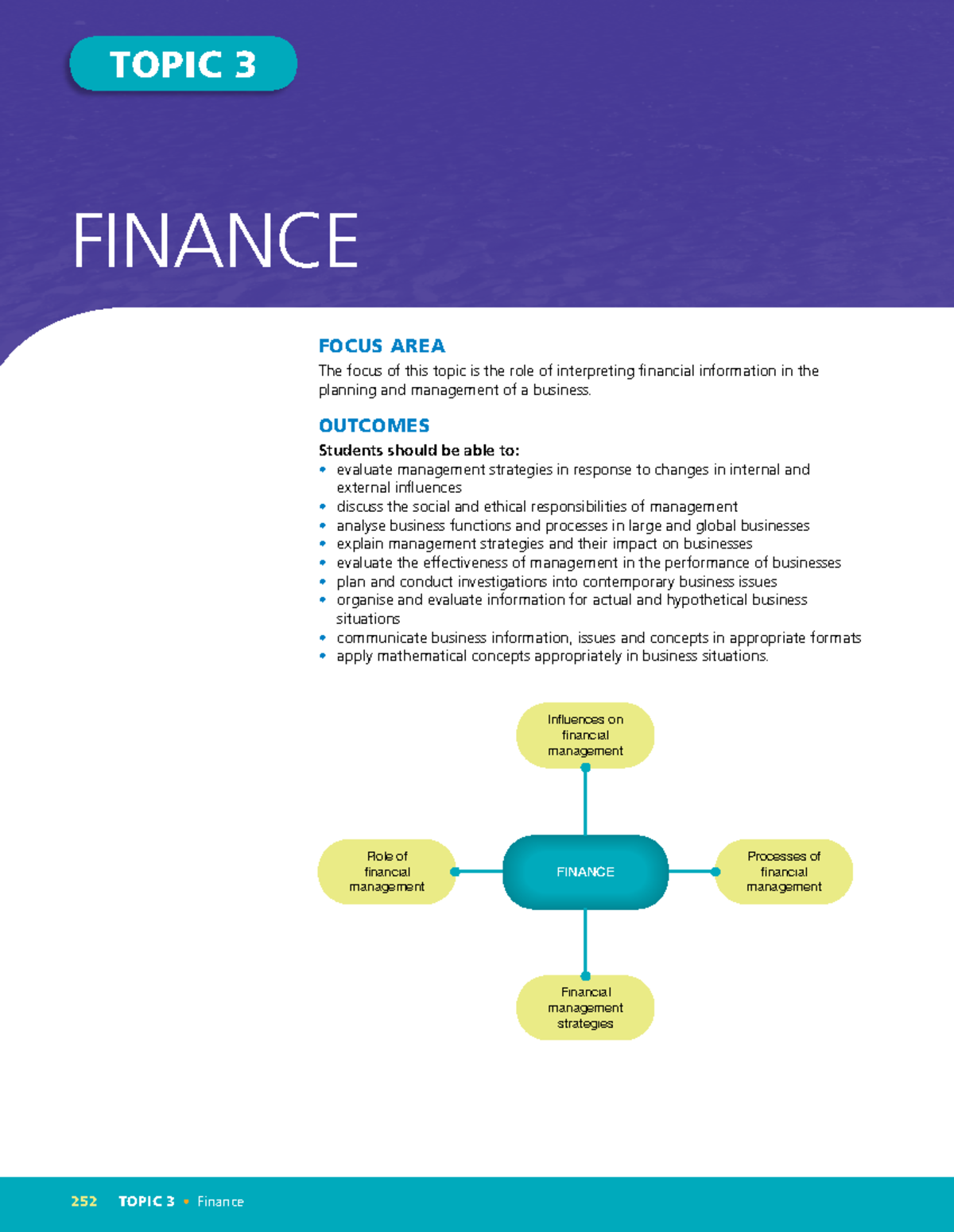 TOPIC 3

FINANCE

FOCUS AREA

The focus of this topic is the role of interpreting financial information in the planning and management of a business.

OUTCOMES

Students should be able to:
• evaluate management strategies in response to changes in internal and external influences
• discuss the social and ethical responsibilities of management
• analyse business functions and processes in large and global businesses
• explain management strategies and their impact on businesses
• evaluate the effectiveness of management in the performance of businesses
• plan and conduct investigations into contemporary business issues
• organise and evaluate information for actual and hypothetical business situations
• communicate business information, issues and concepts in appropriate formats
• apply mathematical concepts appropriately in business situations.

Influences on financial management

Role of financial management

FINANCE

Processes of financial management

Financial management strategies

252 TOPIC 3 • Finance